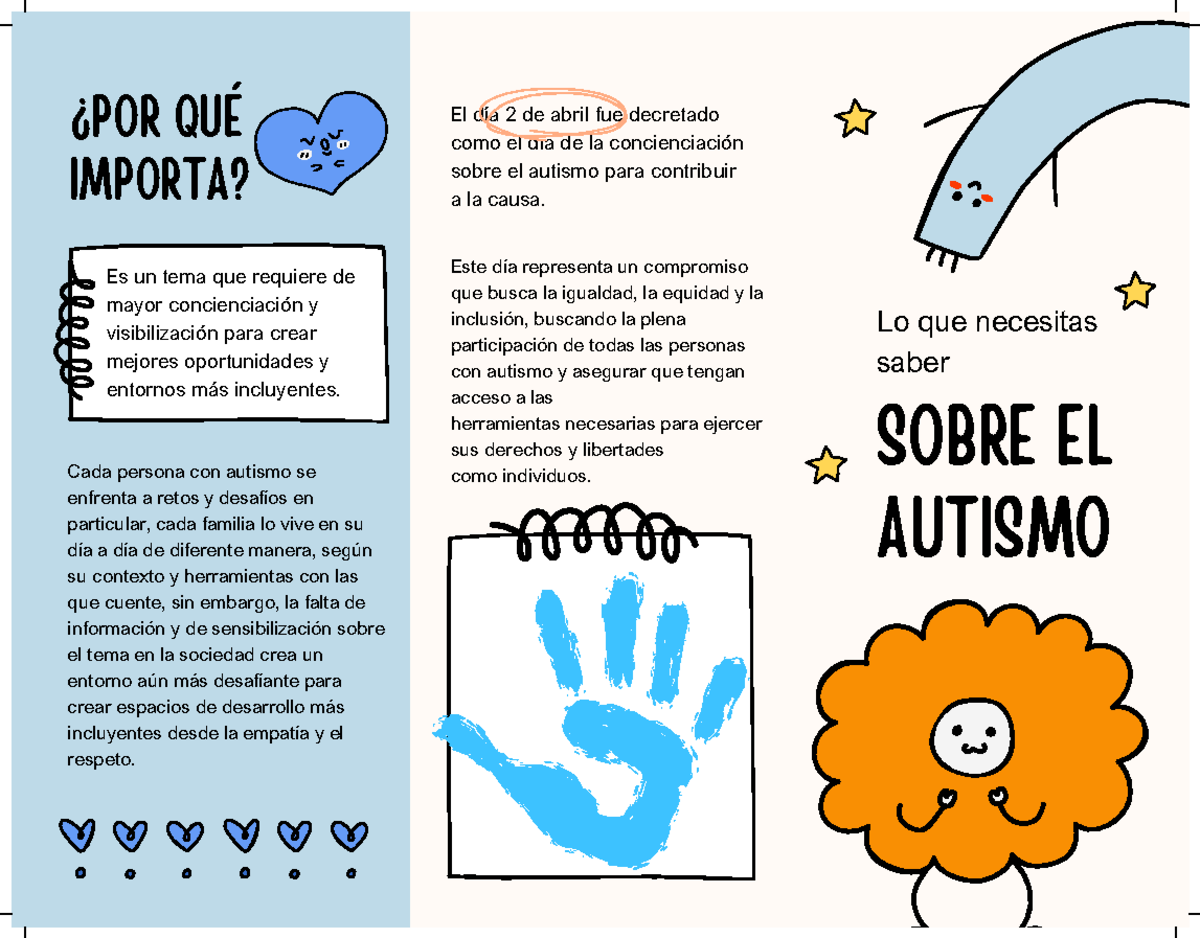 ¿POR QUÉ IMPORTA?

Es un tema que requiere de mayor concienciación y visibilización para crear mejores oportunidades y entornos más incluyentes.

Cada persona con autismo se enfrenta a retos y desafíos en particular, cada familia lo vive en su día a día de diferente manera, según su contexto y herramientas con las que cuente, sin embargo, la falta de información y de sensibilización sobre el tema en la sociedad crea un entorno aún más desafiante para crear espacios de desarrollo más incluyentes desde la empatía y el respeto.

El día 2 de abril fue decretado como el día de la concienciación sobre el autismo para contribuir a la causa.

Este día representa un compromiso que busca la igualdad, la equidad y la inclusión, buscando la plena participación de todas las personas con autismo y asegurar que tengan acceso a las herramientas necesarias para ejercer sus derechos y libertades como individuos.

Lo que necesitas saber

SOBRE EL AUTISMO